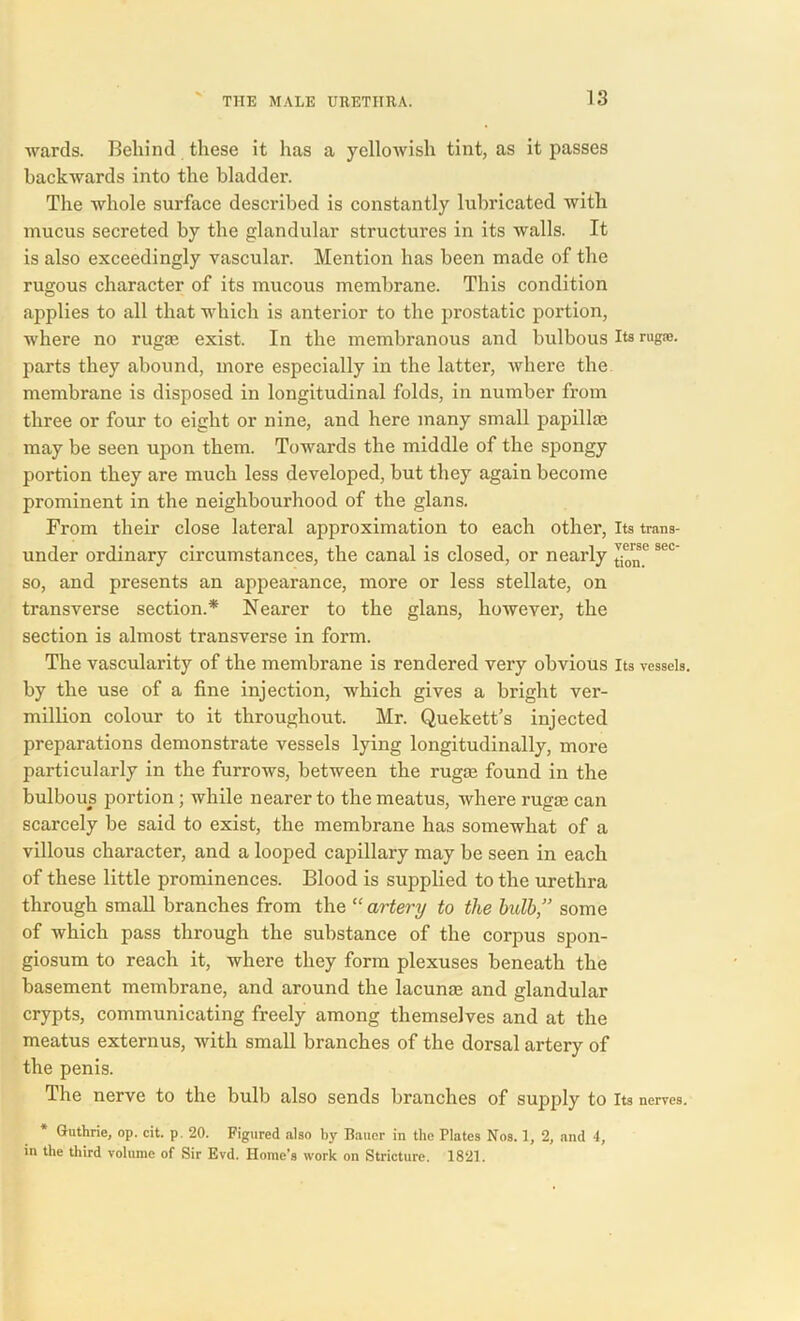 THE MALE URETHRA. 13

wards. Behind these it has a yellowish tint, as it passes backwards into the bladder.

The whole surface described is constantly lubricated with mucus secreted by the glandular structures in its walls. It is also exceedingly vascular. Mention has been made of the rugous character of its mucous membrane. This condition applies to all that which is anterior to the prostatic portion, where no rugæ exist. In the membranous and bulbous parts they abound, more especially in the latter, where the membrane is disposed in longitudinal folds, in number from three or four to eight or nine, and here many small papillæ may be seen upon them. Towards the middle of the spongy portion they are much less developed, but they again become prominent in the neighbourhood of the glans.

Its rugæ.

From their close lateral approximation to each other, under ordinary circumstances, the canal is closed, or nearly so, and presents an appearance, more or less stellate, on transverse section.* Nearer to the glans, however, the section is almost transverse in form.

Its transverse section.

The vascularity of the membrane is rendered very obvious by the use of a fine injection, which gives a bright vermillion colour to it throughout. Mr. Quekett's injected preparations demonstrate vessels lying longitudinally, more particularly in the furrows, between the rugæ found in the bulbous portion; while nearer to the meatus, where rugæ can scarcely be said to exist, the membrane has somewhat of a villous character, and a looped capillary may be seen in each of these little prominences. Blood is supplied to the urethra through small branches from the "artery to the bulb," some of which pass through the substance of the corpus spongiosum to reach it, where they form plexuses beneath the basement membrane, and around the lacunæ and glandular crypts, communicating freely among themselves and at the meatus externus, with small branches of the dorsal artery of the penis.

Its vessels.

The nerve to the bulb also sends branches of supply to

Its nerves.

* Guthrie, op. cit. p. 20. Figured also by Bauer in the Plates Nos. 1, 2, and 4, in the third volume of Sir Evd. Home's work on Stricture. 1821.